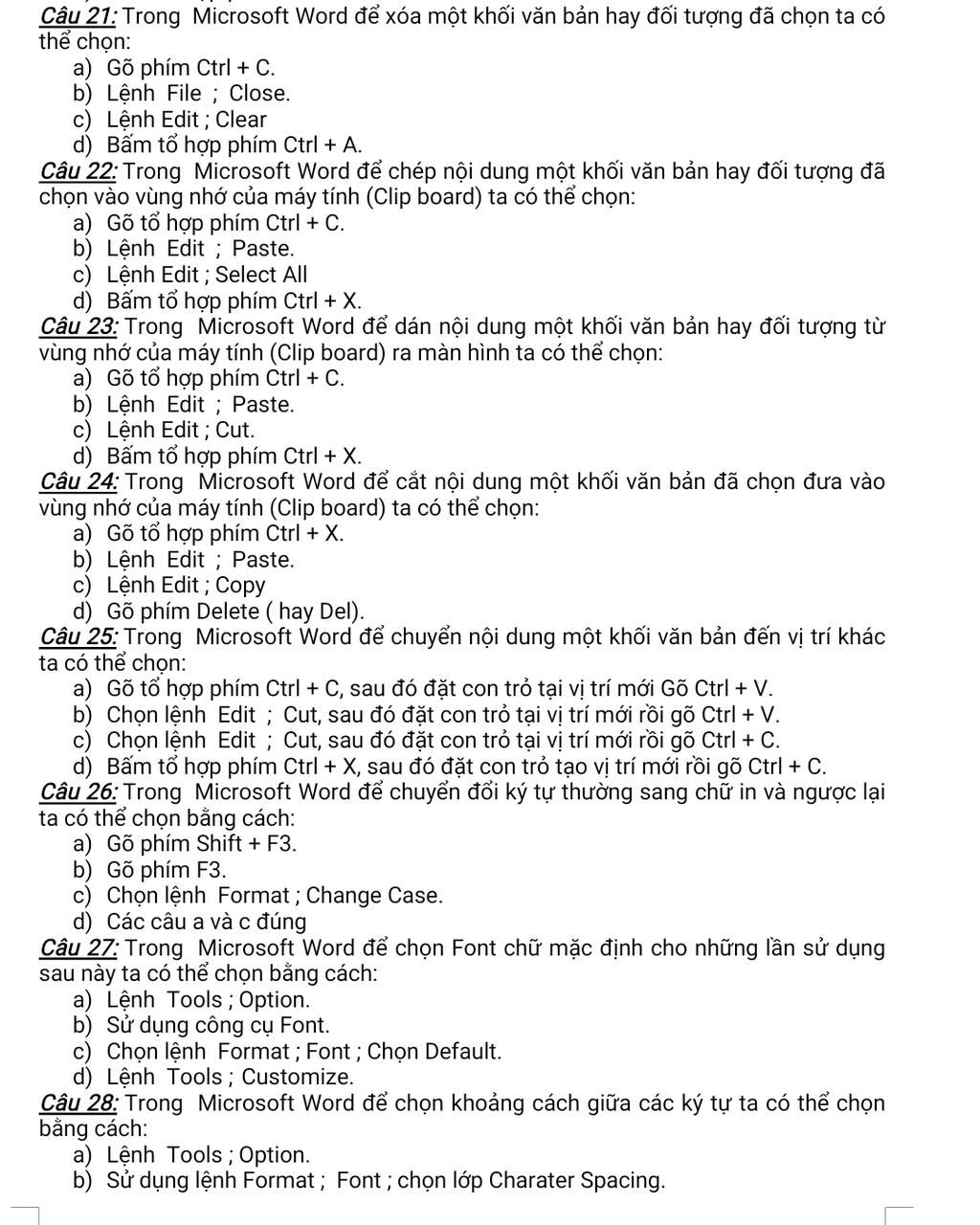 Câu 21: Trong Microsoft Word để xóa một khối văn bản hay đối tượng đã chọn ta có thể chọn:
a) Gõ phím Ctrl + C.
b) Lệnh File ; Close.
c) Lệnh Edit ; Clear
d) Bấm tổ hợp phím Ctrl + A.
Câu 22: Trong Microsoft Word để chép nội dung một khối văn bản hay đối tượng đã chọn vào vùng nhớ của máy tính (Clip board) ta có thể chọn:
a) Gõ tổ hợp phím Ctrl + C.
b) Lệnh Edit ; Paste.
c) Lệnh Edit ; Select All
d) Bấm tổ hợp phím Ctrl + X.
Câu 23: Trong Microsoft Word để dán nội dung một khối văn bản hay đối tượng từ vùng nhớ của máy tính (Clip board) ra màn hình ta có thể chọn:
a) Gõ tổ hợp phím Ctrl + C.
b) Lệnh Edit ; Paste.
c) Lệnh Edit ; Cut.
d) Bấm tổ hợp phím Ctrl + X.
Câu 24: Trong Microsoft Word để cắt nội dung một khối văn bản đã chọn đưa vào vùng nhớ của máy tính (Clip board) ta có thể chọn:
a) Gõ tổ hợp phím Ctrl + X.
b) Lệnh Edit ; Paste.
c) Lệnh Edit ; Copy
d) Gõ phím Delete ( hay Del).
Câu 25: Trong Microsoft Word để chuyển nội dung một khối văn bản đến vị trí khác ta có thể chọn:
a) Gõ tổ hợp phím Ctrl + C, sau đó đặt con trỏ tại vị trí mới Gõ Ctrl + V.
b) Chọn lệnh Edit ; Cut, sau đó đặt con trỏ tại vị trí mới rồi gõ Ctrl + V.
c) Chọn lệnh Edit ; Cut, sau đó đặt con trỏ tại vị trí mới rồi gõ Ctrl + C.
d) Bấm tổ hợp phím Ctrl + X, sau đó đặt con trỏ tạo vị trí mới rồi gõ Ctrl + C.
Câu 26: Trong Microsoft Word để chuyển đổi ký tự thường sang chữ in và ngược lại ta có thể chọn bằng cách:
a) Gõ phím Shift + F3.
b) Gõ phím F3.
c) Chọn lệnh Format ; Change Case.
d) Các câu a và c đúng
Câu 27: Trong Microsoft Word để chọn Font chữ mặc định cho những lần sử dụng sau này ta có thể chọn bằng cách:
a) Lệnh Tools ; Option.
b) Sử dụng công cụ Font.
c) Chọn lệnh Format ; Font ; Chọn Default.
d) Lệnh Tools ; Customize.
Câu 28: Trong Microsoft Word để chọn khoảng cách giữa các ký tự ta có thể chọn bằng cách:
a) Lệnh Tools ; Option.
b) Sử dụng lệnh Format ; Font ; chọn lớp Charater Spacing.